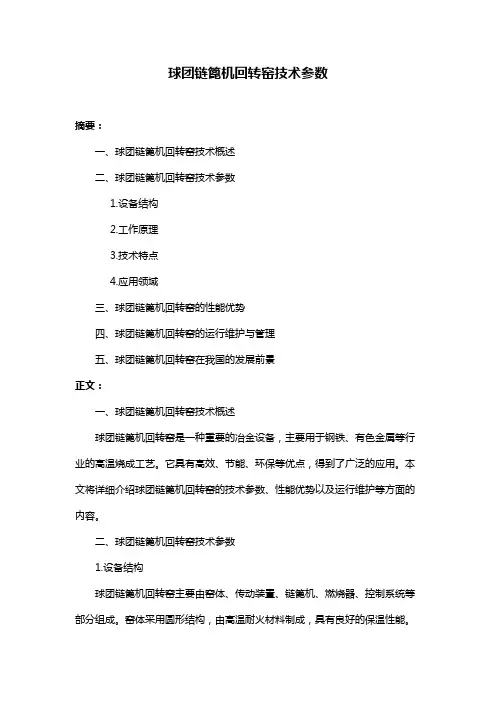 球团链篦机回转窑技术参数

摘要：

一、球团链篦机回转窑技术概述

二、球团链篦机回转窑技术参数

1.设备结构

2.工作原理

3.技术特点

4.应用领域

三、球团链篦机回转窑的性能优势

四、球团链篦机回转窑的运行维护与管理

五、球团链篦机回转窑在我国的发展前景

正文：

一、球团链篦机回转窑技术概述

球团链篦机回转窑是一种重要的冶金设备，主要用于钢铁、有色金属等行业的高温烧成工艺。它具有高效、节能、环保等优点，得到了广泛的应用。本文将详细介绍球团链篦机回转窑的技术参数、性能优势以及运行维护等方面的内容。

二、球团链篦机回转窑技术参数

1.设备结构

球团链篦机回转窑主要由窑体、传动装置、链篦机、燃烧器、控制系统等部分组成。窑体采用圆形结构，由高温耐火材料制成，具有良好的保温性能。